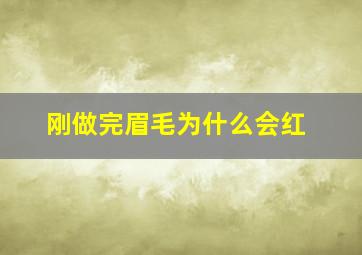 刚做完眉毛为什么会红